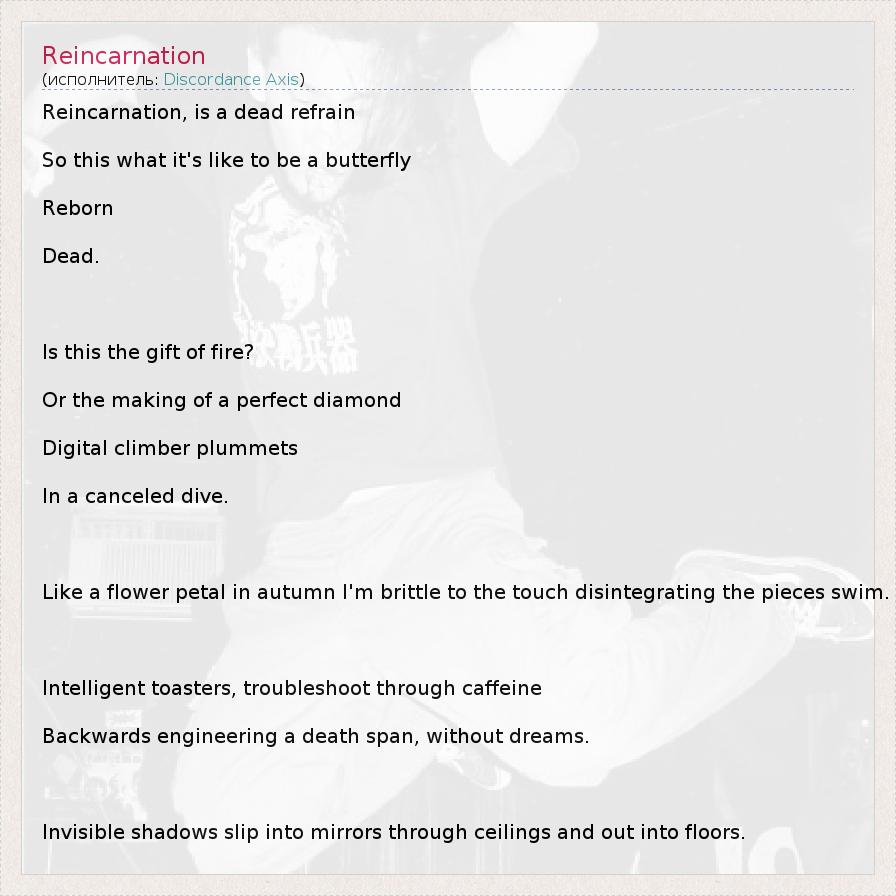 Reincarnation
(исполнитель: Discordance Axis)

Reincarnation, is a dead refrain

So this what it's like to be a butterfly

Reborn

Dead.

Is this the gift of fire?

Or the making of a perfect diamond

Digital climber plummets

In a canceled dive.

Like a flower petal in autumn I'm brittle to the touch disintegrating the pieces swim.

Intelligent toasters, troubleshoot through caffeine

Backwards engineering a death span, without dreams.

Invisible shadows slip into mirrors through ceilings and out into floors.